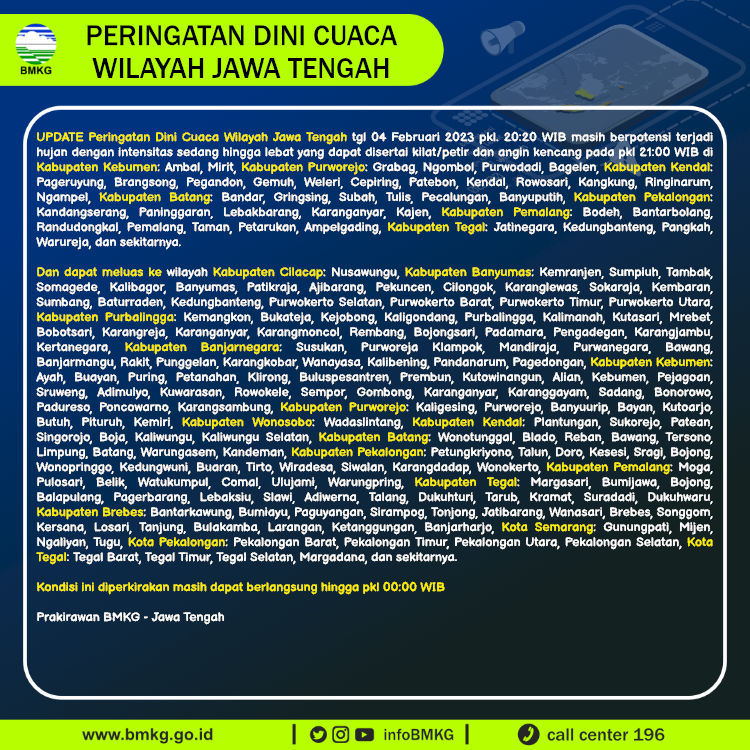 BMKG

PERINGATAN DINI CUACA WILAYAH JAWA TENGAH

UPDATE Peringatan Dini Cuaca Wilayah Jawa Tengah tgl 04 Februari 2023 pkl. 20:20 WIB masih berpotensi terjadi hujan dengan intensitas sedang hingga lebat yang dapat disertai kilat/petir dan angin kencang pada pkl 21:00 WIB di Kabupaten Kebumen: Ambal, Mirit, Kabupaten Purworejo: Grabag, Ngombol, Purwodadi, Bagelen, Kabupaten Kendal: Pageruyung, Brangsong, Pegandon, Gemuh, Weleri, Cepiring, Patebon, Kendal, Rowosari, Kangkung, Ringinarum, Ngampel, Kabupaten Batang: Bandar, Gringsing, Subah, Tulis, Pecalungan, Banyuputih, Kabupaten Pekalongan: Kandangserang, Paninggaran, Lebakbarang, Karanganyar, Kajen, Kabupaten Pemalang: Bodeh, Bantarbolang, Randudongkal, Pemalang, Taman, Petarukan, Ampelgading, Kabupaten Tegal: Jatinegara, Kedungbanteng, Pangkah, Warureja, dan sekitarnya.

Dan dapat meluas ke wilayah Kabupaten Cilacap: Nusawungu, Kabupaten Banyumas: Kemranjen, Sumpiuh, Tambak, Somagede, Kalibagor, Banyumas, Patikraja, Ajibarang, Pekuncen, Cilongok, Karanglewas, Sokaraja, Kembaran, Sumbang, Baturraden, Kedungbanteng, Purwokerto Selatan, Purwokerto Barat, Purwokerto Timur, Purwokerto Utara, Kabupaten Purbalingga: Kemangkon, Bukateja, Kejobong, Kaligondang, Purbalingga, Kalimanah, Kutasari, Mrebet, Bobotsari, Karangreja, Karanganyar, Karangmoncol, Rembang, Bojongsari, Padamara, Pengadegan, Karangjambu, Kertanegara, Kabupaten Banjarnegara: Susukan, Purworeja Klampok, Mandiraja, Purwanegara, Bawang, Banjarmangu, Rakit, Punggelan, Karangkobar, Wanayasa, Kalibening, Pandanarum, Pagedongan, Kabupaten Kebumen: Ayah, Buayan, Puring, Petanahan, Klirong, Buluspesantren, Prembun, Kutowinangun, Alian, Kebumen, Pejagoan, Sruweng, Adimulyo, Kuwarasan, Rowokele, Sempor, Gombong, Karanganyar, Karanggayam, Sadang, Bonorowo, Padureso, Poncowarno, Karangsambung, Kabupaten Purworejo: Kaligesing, Purworejo, Banyuurip, Bayan, Kutoarjo, Butuh, Pituruh, Kemiri, Kabupaten Wonosobo: Wadaslintang, Kabupaten Kendal: Plantungan, Sukorejo, Patean, Singorojo, Boja, Kaliwungu, Kaliwungu Selatan, Kabupaten Batang: Wonotunggal, Blado, Reban, Bawang, Tersono, Limpung, Batang, Warungasem, Kandeman, Kabupaten Pekalongan: Petungkriyono, Talun, Doro, Kesesi, Sragi, Bojong, Wonopringgo, Kedungwuni, Buaran, Tirto, Wiradesa, Siwalan, Karangdadap, Wonokerto, Kabupaten Pemalang: Moga, Pulosari, Belik, Watukumpul, Comal, Ulujami, Warungpring, Kabupaten Tegal: Margasari, Bumijawa, Bojong, Balapulang, Pagerbarang, Lebaksiu, Slawi, Adiwerna, Talang, Dukuhturi, Tarub, Kramat, Suradadi, Dukuhwaru, Kabupaten Brebes: Bantarkawung, Bumiayu, Paguyangan, Sirampog, Tonjong, Jatibarang, Wanasari, Brebes, Songgom, Kersana, Losari, Tanjung, Bulakamba, Larangan, Ketanggungan, Banjarharjo, Kota Semarang: Gunungpati, Mijen, Ngaliyan, Tugu, Kota Pekalongan: Pekalongan Barat, Pekalongan Timur, Pekalongan Utara, Pekalongan Selatan, Kota Tegal: Tegal Barat, Tegal Timur, Tegal Selatan, Margadana, dan sekitarnya.

Kondisi ini diperkirakan masih dapat berlangsung hingga pkl 00:00 WIB

Prakirawan BMKG - Jawa Tengah

www.bmkg.go.id | infoBMKG | call center 196